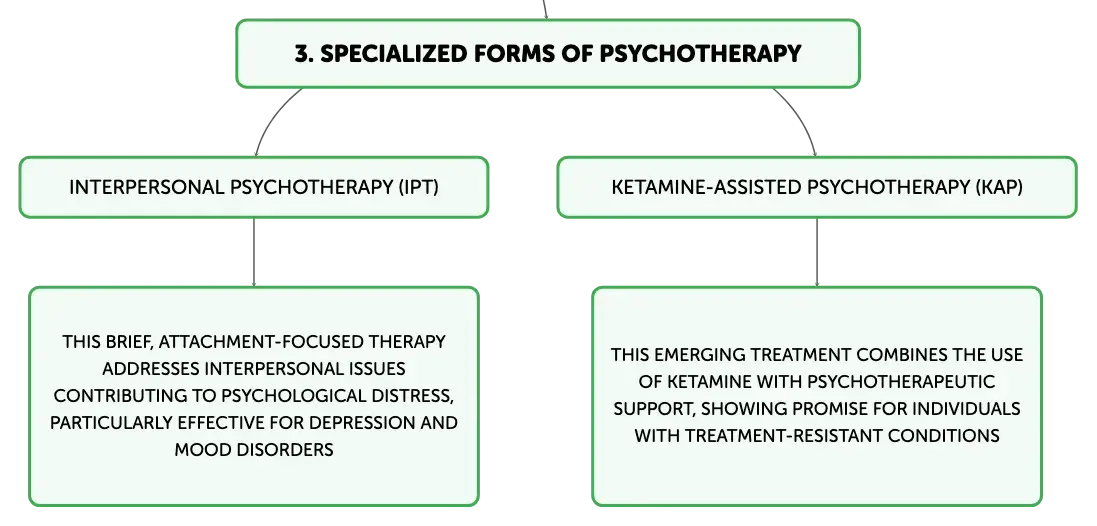 3. SPECIALIZED FORMS OF PSYCHOTHERAPY

INTERPERSONAL PSYCHOTHERAPY (IPT)

THIS BRIEF, ATTACHMENT-FOCUSED THERAPY ADDRESSES INTERPERSONAL ISSUES CONTRIBUTING TO PSYCHOLOGICAL DISTRESS, PARTICULARLY EFFECTIVE FOR DEPRESSION AND MOOD DISORDERS

KETAMINE-ASSISTED PSYCHOTHERAPY (KAP)

THIS EMERGING TREATMENT COMBINES THE USE OF KETAMINE WITH PSYCHOTHERAPEUTIC SUPPORT, SHOWING PROMISE FOR INDIVIDUALS WITH TREATMENT-RESISTANT CONDITIONS